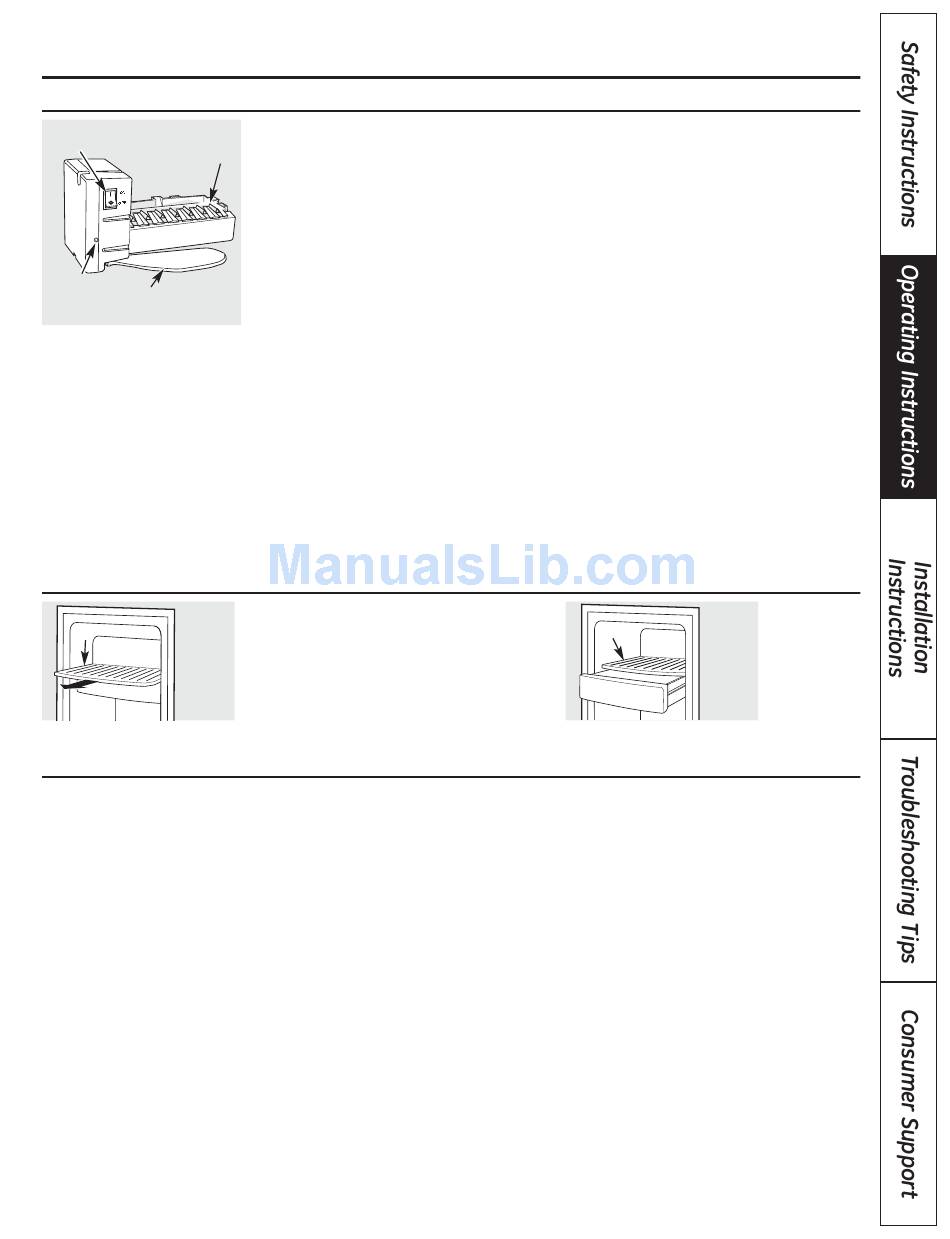 ManualsLib.com

Safety Instructions

Operating Instructions

Installation Instructions

Troubleshooting Tips

Consumer Support